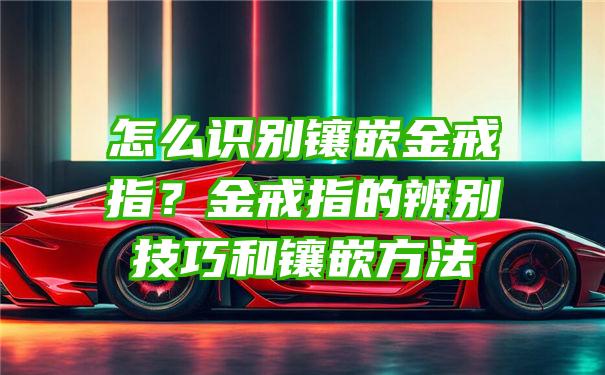 怎么识别镶嵌金戒指？金戒指的辨别技巧和镶嵌方法